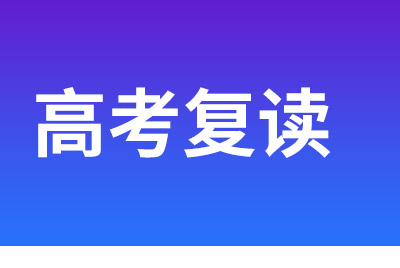 高考复读